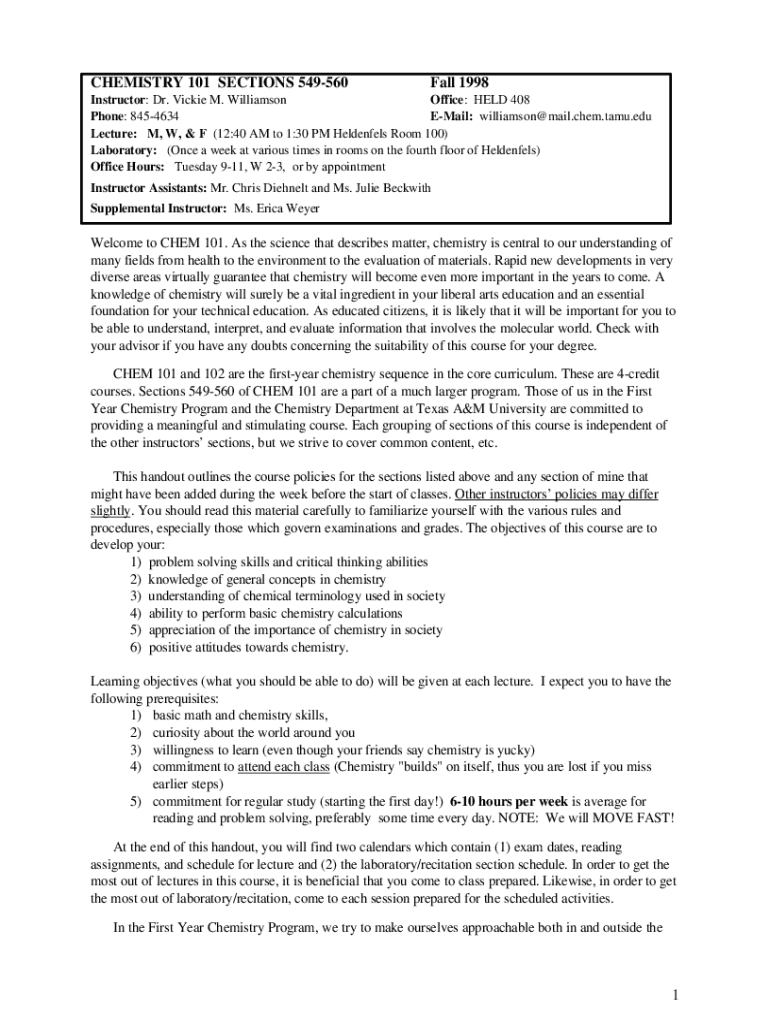 CHEMISTRY 101 SECTIONS 549-560 Fall 1998
Instructor: Dr. Vickie M. Williamson Office: HELD 408
Phone: 845-4634 E-Mail: williamson@mail.chem.tamu.edu
Lecture: M, W, & F (12:40 AM to 1:30 PM Heldenfels Room 100)
Laboratory: (Once a week at various times in rooms on the fourth floor of Heldenfels)
Office Hours: Tuesday 9-11, W 2-3, or by appointment
Instructor Assistants: Mr. Chris Diehnelt and Ms. Julie Beckwith
Supplemental Instructor: Ms. Erica Weyer

Welcome to CHEM 101. As the science that describes matter, chemistry is central to our understanding of many fields from health to the environment to the evaluation of materials. Rapid new developments in very diverse areas virtually guarantee that chemistry will become even more important in the years to come. A knowledge of chemistry will surely be a vital ingredient in your liberal arts education and an essential foundation for your technical education. As educated citizens, it is likely that it will be important for you to be able to understand, interpret, and evaluate information that involves the molecular world. Check with your advisor if you have any doubts concerning the suitability of this course for your degree.

CHEM 101 and 102 are the first-year chemistry sequence in the core curriculum. These are 4-credit courses. Sections 549-560 of CHEM 101 are a part of a much larger program. Those of us in the First Year Chemistry Program and the Chemistry Department at Texas A&M University are committed to providing a meaningful and stimulating course. Each grouping of sections of this course is independent of the other instructors' sections, but we strive to cover common content, etc.

This handout outlines the course policies for the sections listed above and any section of mine that might have been added during the week before the start of classes. Other instructors' policies may differ slightly. You should read this material carefully to familiarize yourself with the various rules and procedures, especially those which govern examinations and grades. The objectives of this course are to develop your:
1) problem solving skills and critical thinking abilities
2) knowledge of general concepts in chemistry
3) understanding of chemical terminology used in society
4) ability to perform basic chemistry calculations
5) appreciation of the importance of chemistry in society
6) positive attitudes towards chemistry.

Learning objectives (what you should be able to do) will be given at each lecture. I expect you to have the following prerequisites:
1) basic math and chemistry skills,
2) curiosity about the world around you
3) willingness to learn (even though your friends say chemistry is yucky)
4) commitment to attend each class (Chemistry "builds" on itself, thus you are lost if you miss earlier steps)
5) commitment for regular study (starting the first day!) 6-10 hours per week is average for reading and problem solving, preferably some time every day. NOTE: We will MOVE FAST!

At the end of this handout, you will find two calendars which contain (1) exam dates, reading assignments, and schedule for lecture and (2) the laboratory/recitation section schedule. In order to get the most out of lectures in this course, it is beneficial that you come to class prepared. Likewise, in order to get the most out of laboratory/recitation, come to each session prepared for the scheduled activities.

In the First Year Chemistry Program, we try to make ourselves approachable both in and outside the

1